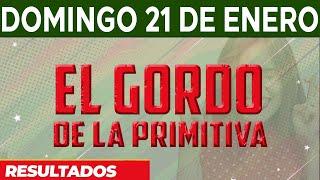 DOMINGO 21 DE ENERO

EL GORDO
DE LA PRIMITIVA

RESULTADOS